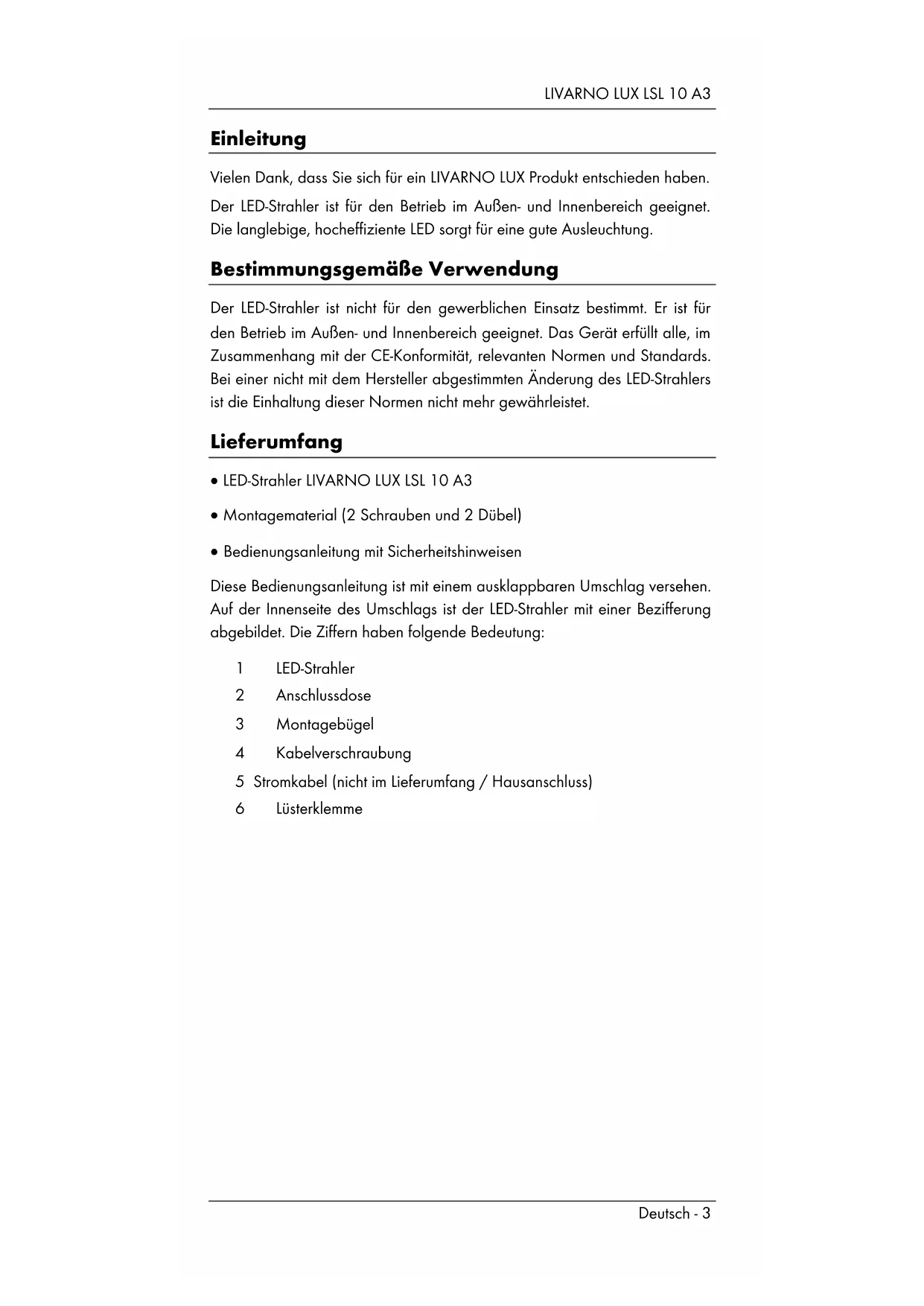 LIVARNO LUX LSL 10 A3

Einleitung

Vielen Dank, dass Sie sich für ein LIVARNO LUX Produkt entschieden haben.

Der LED-Strahler ist für den Betrieb im Außen- und Innenbereich geeignet. Die langlebige, hocheffiziente LED sorgt für eine gute Ausleuchtung.

Bestimmungsgemäße Verwendung

Der LED-Strahler ist nicht für den gewerblichen Einsatz bestimmt. Er ist für den Betrieb im Außen- und Innenbereich geeignet. Das Gerät erfüllt alle, im Zusammenhang mit der CE-Konformität, relevanten Normen und Standards. Bei einer nicht mit dem Hersteller abgestimmten Änderung des LED-Strahlers ist die Einhaltung dieser Normen nicht mehr gewährleistet.

Lieferumfang

• LED-Strahler LIVARNO LUX LSL 10 A3

• Montagematerial (2 Schrauben und 2 Dübel)

• Bedienungsanleitung mit Sicherheitshinweisen

Diese Bedienungsanleitung ist mit einem ausklappbaren Umschlag versehen. Auf der Innenseite des Umschlags ist der LED-Strahler mit einer Bezifferung abgebildet. Die Ziffern haben folgende Bedeutung:

1 LED-Strahler
2 Anschlussdose
3 Montagebügel
4 Kabelverschraubung
5 Stromkabel (nicht im Lieferumfang / Hausanschluss)
6 Lüsterklemme

Deutsch - 3